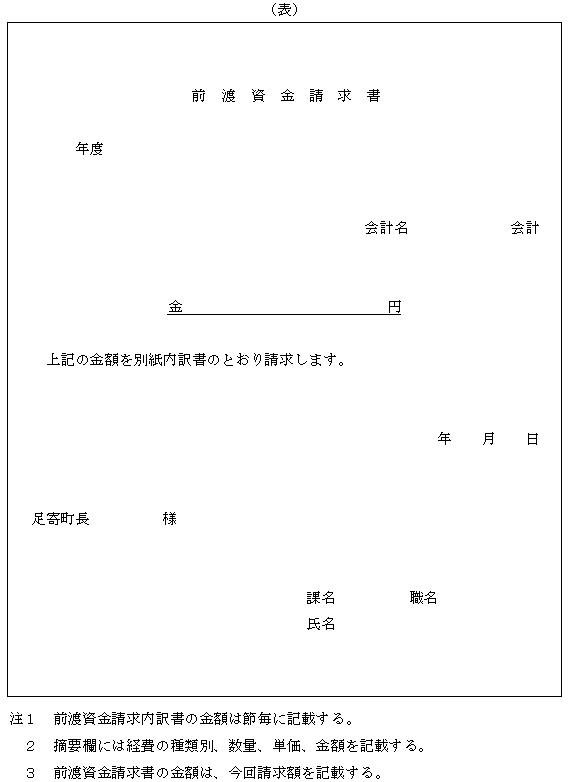 (表)

前 渡 資 金 請 求 書

年度

会計名 会計

金 円

上記の金額を別紙内訳書のとおり請求します。

年 月 日

足寄町長 様

課名 職名
氏名

注１ 前渡資金請求内訳書の金額は節毎に記載する。
２ 摘要欄には経費の種類別、数量、単価、金額を記載する。
３ 前渡資金請求書の金額は、今回請求額を記載する。